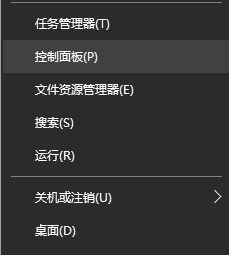 任务管理器(T)

控制面板(P)

文件资源管理器(E)

搜索(S)

运行(R)

关机或注销(U)

桌面(D)